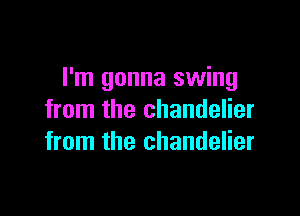 I'm gonna swing
from the chandelier
from the chandelier